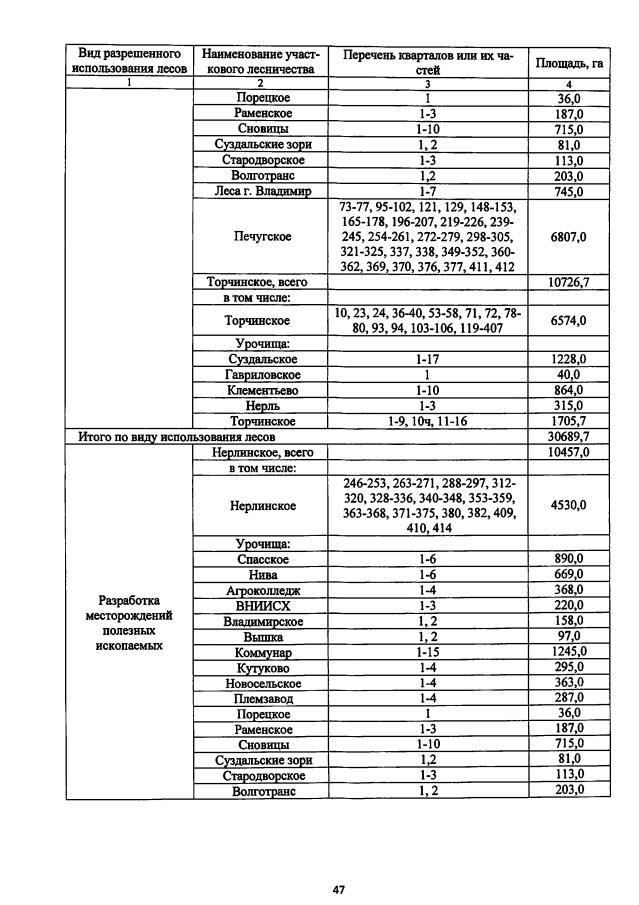 | Вид разрешенного использования лесов | Наименование участкового лесничества | Перечень кварталов или их частей | Площадь, га |
|---|---|---|---|
| 1 | 2 | 3 | 4 |
| | Порецкое | 1 | 36,0 |
| | Раменское | 1-3 | 187,0 |
| | Сновицы | 1-10 | 715,0 |
| | Суздальские зори | 1, 2 | 81,0 |
| | Стародворское | 1-3 | 113,0 |
| | Волготранс | 1,2 | 203,0 |
| | Леса г. Владимир | 1-7 | 745,0 |
| | Печугское | 73-77, 95-102, 121, 129, 148-153, 165-178, 196-207, 219-226, 239-245, 254-261, 272-279, 298-305, 321-325, 337, 338, 349-352, 360-362, 369, 370, 376, 377, 411, 412 | 6807,0 |
| | Торчинское, всего | | 10726,7 |
| | в том числе: | | |
| | Торчинское | 10, 23, 24, 36-40, 53-58, 71, 72, 78-80, 93, 94, 103-106, 119-407 | 6574,0 |
| | Урочища: | | |
| | Суздальское | 1-17 | 1228,0 |
| | Гавриловское | 1 | 40,0 |
| | Клементьево | 1-10 | 864,0 |
| | Нерль | 1-3 | 315,0 |
| | Торчинское | 1-9, 10ч, 11-16 | 1705,7 |
| Итого по виду использования лесов | | | 30689,7 |
| Разработка месторождений полезных ископаемых | Нерлинское, всего | | 10457,0 |
| | в том числе: | | |
| | Нерлинское | 246-253, 263-271, 288-297, 312-320, 328-336, 340-348, 353-359, 363-368, 371-375, 380, 382, 409, 410, 414 | 4530,0 |
| | Урочища: | | |
| | Спасское | 1-6 | 890,0 |
| | Нива | 1-6 | 669,0 |
| | Агроколледж | 1-4 | 368,0 |
| | ВНИИСХ | 1-3 | 220,0 |
| | Владимирское | 1, 2 | 158,0 |
| | Вышка | 1, 2 | 97,0 |
| | Коммунар | 1-15 | 1245,0 |
| | Кутуково | 1-4 | 295,0 |
| | Новосельское | 1-4 | 363,0 |
| | Племзавод | 1-4 | 287,0 |
| | Порецкое | 1 | 36,0 |
| | Раменское | 1-3 | 187,0 |
| | Сновицы | 1-10 | 715,0 |
| | Суздальские зори | 1,2 | 81,0 |
| | Стародворское | 1-3 | 113,0 |
| | Волготранс | 1, 2 | 203,0 |

47